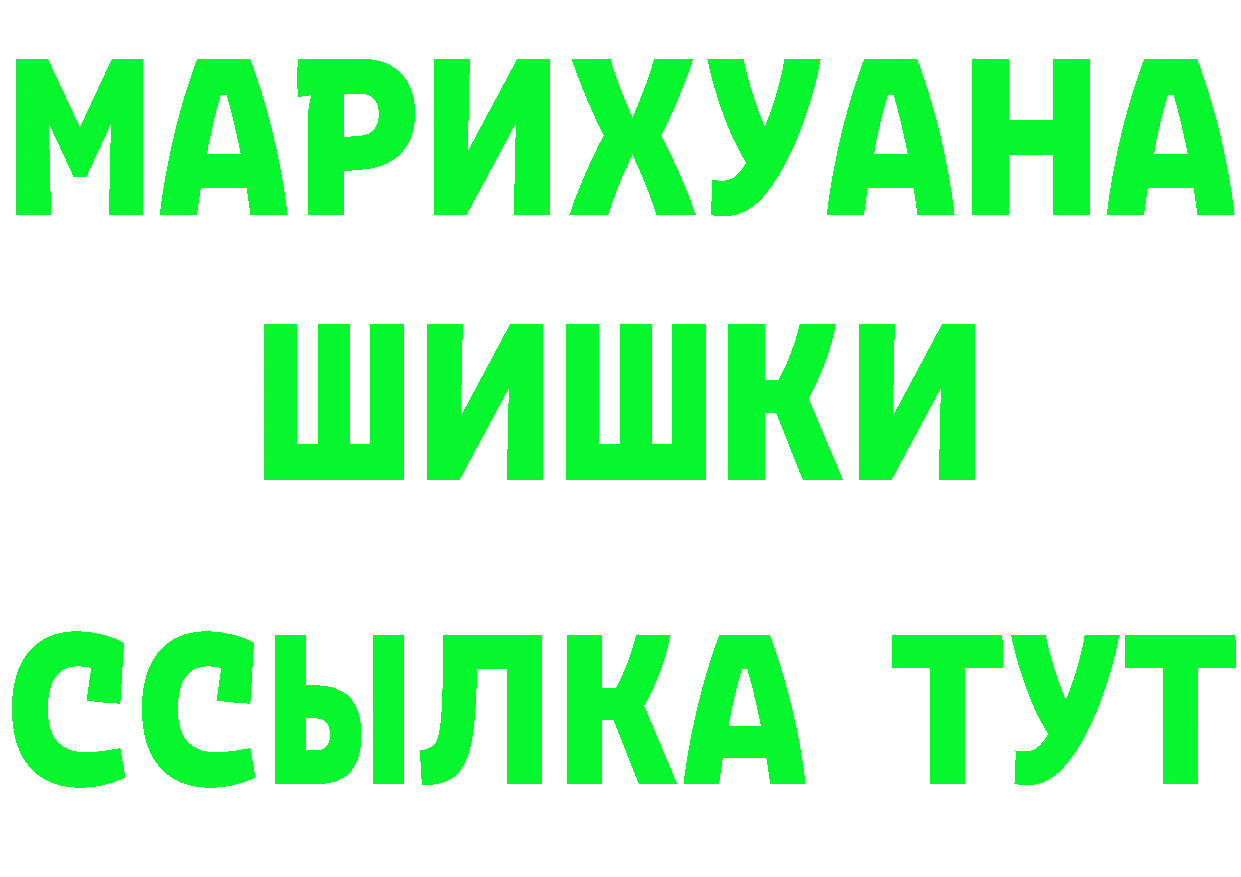 МАРИХУАНА
ШИШКИ
ССЫЛКА ТУТ